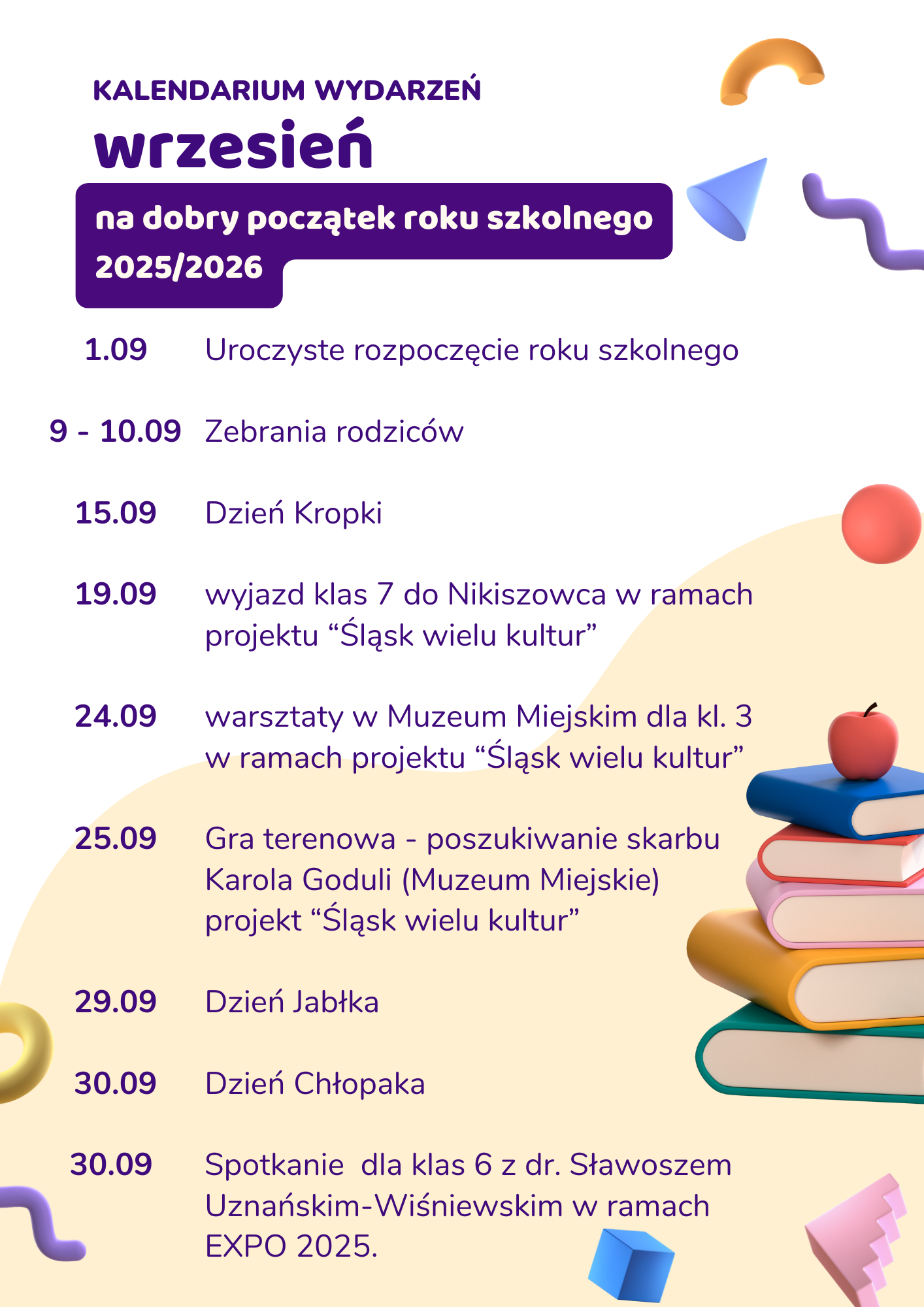 KALENDARIUM WYDARZEŃ

wrzesień

na dobry początek roku szkolnego 2025/2026

1.09 Uroczyste rozpoczęcie roku szkolnego

9 - 10.09 Zebrania rodziców

15.09 Dzień Kropki

19.09 wyjazd klas 7 do Nikiszowca w ramach projektu "Śląsk wielu kultur"

24.09 warsztaty w Muzeum Miejskim dla kl. 3 w ramach projektu "Śląsk wielu kultur"

25.09 Gra terenowa - poszukiwanie skarbu Karola Goduli (Muzeum Miejskie) projekt "Śląsk wielu kultur"

29.09 Dzień Jabłka

30.09 Dzień Chłopaka

30.09 Spotkanie dla klas 6 z dr. Sławoszem Uznańskim-Wiśniewskim w ramach EXPO 2025.